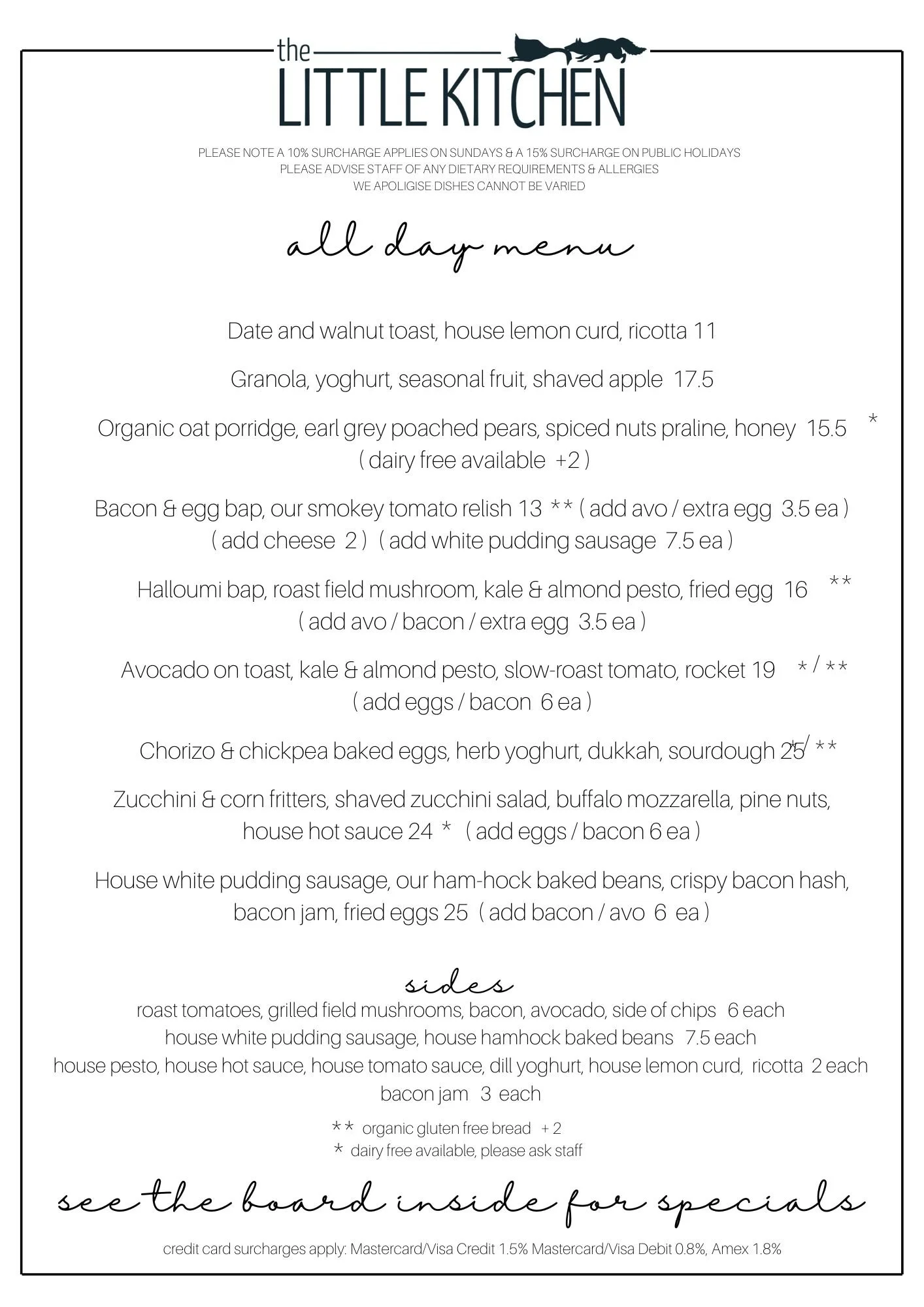 the
LITTLE KITCHEN

PLEASE NOTE A 10% SURCHARGE APPLIES ON SUNDAYS & A 15% SURCHARGE ON PUBLIC HOLIDAYS
PLEASE ADVISE STAFF OF ANY DIETARY REQUIREMENTS & ALLERGIES
WE APOLIGISE DISHES CANNOT BE VARIED

all day menu

Date and walnut toast, house lemon curd, ricotta 11

Granola, yoghurt, seasonal fruit, shaved apple 17.5

Organic oat porridge, earl grey poached pears, spiced nuts praline, honey 15.5 *
( dairy free available +2 )

Bacon & egg bap, our smokey tomato relish 13 ** ( add avo / extra egg 3.5 ea )
( add cheese 2 ) ( add white pudding sausage 7.5 ea )

Halloumi bap, roast field mushroom, kale & almond pesto, fried egg 16 **
( add avo / bacon / extra egg 3.5 ea )

Avocado on toast, kale & almond pesto, slow-roast tomato, rocket 19 * / **
( add eggs / bacon 6 ea )

Chorizo & chickpea baked eggs, herb yoghurt, dukkah, sourdough 25 * / **

Zucchini & corn fritters, shaved zucchini salad, buffalo mozzarella, pine nuts, house hot sauce 24 * ( add eggs / bacon 6 ea )

House white pudding sausage, our ham-hock baked beans, crispy bacon hash, bacon jam, fried eggs 25 ( add bacon / avo 6 ea )

sides
roast tomatoes, grilled field mushrooms, bacon, avocado, side of chips 6 each
house white pudding sausage, house hamhock baked beans 7.5 each
house pesto, house hot sauce, house tomato sauce, dill yoghurt, house lemon curd, ricotta 2 each
bacon jam 3 each

** organic gluten free bread + 2
* dairy free available, please ask staff

see the board inside for specials

credit card surcharges apply: Mastercard/Visa Credit 1.5% Mastercard/Visa Debit 0.8%, Amex 1.8%